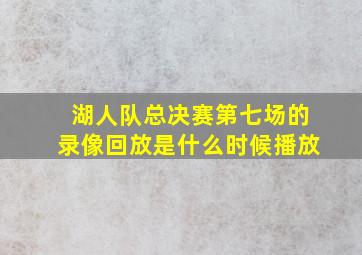 湖人队总决赛第七场的录像回放是什么时候播放